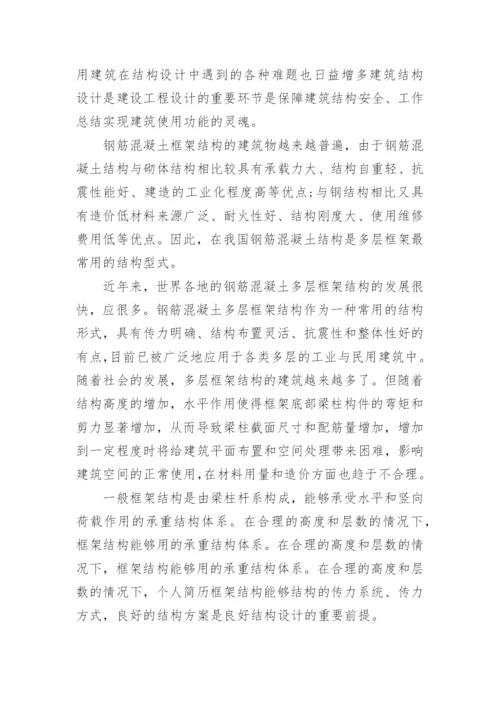 用建筑在结构设计中遇到的各种难题也日益增多建筑结构设计是建设工程设计的重要环节是保障建筑结构安全、工作总结实现建筑使用功能的灵魂。

钢筋混凝土框架结构的建筑物越来越普遍，由于钢筋混凝土结构与砌体结构相比较具有承载力大、结构自重轻、抗震性能好、建造的工业化程度高等优点;与钢结构相比又具有造价低材料来源广泛、耐火性好、结构刚度大、使用维修费用低等优点。因此，在我国钢筋混凝土结构是多层框架最常用的结构型式。

近年来，世界各地的钢筋混凝土多层框架结构的发展很快，应很多。钢筋混凝土多层框架结构作为一种常用的结构形式，具有传力明确、结构布置灵活、抗震性和整体性好的有点,目前已被广泛地应用于各类多层的工业与民用建筑中。随着社会的发展，多层框架结构的建筑越来越多了。但随着结构高度的增加，水平作用使得框架底部梁柱构件的弯矩和剪力显著增加，从而导致梁柱截面尺寸和配筋量增加，增加到一定程度时将给建筑平面布置和空间处理带来困难，影响建筑空间的正常使用,在材料用量和造价方面也趋于不合理。

一般框架结构是由梁柱杆系构成，能够承受水平和竖向荷载作用的承重结构体系。在合理的高度和层数的情况下，框架结构能够用的承重结构体系。在合理的高度和层数的情况下，框架结构能够用的承重结构体系。在合理的高度和层数的情况下，个人简历框架结构能够结构的传力系统、传力方式，良好的结构方案是良好结构设计的重要前提。